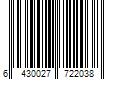 6 430027 722038